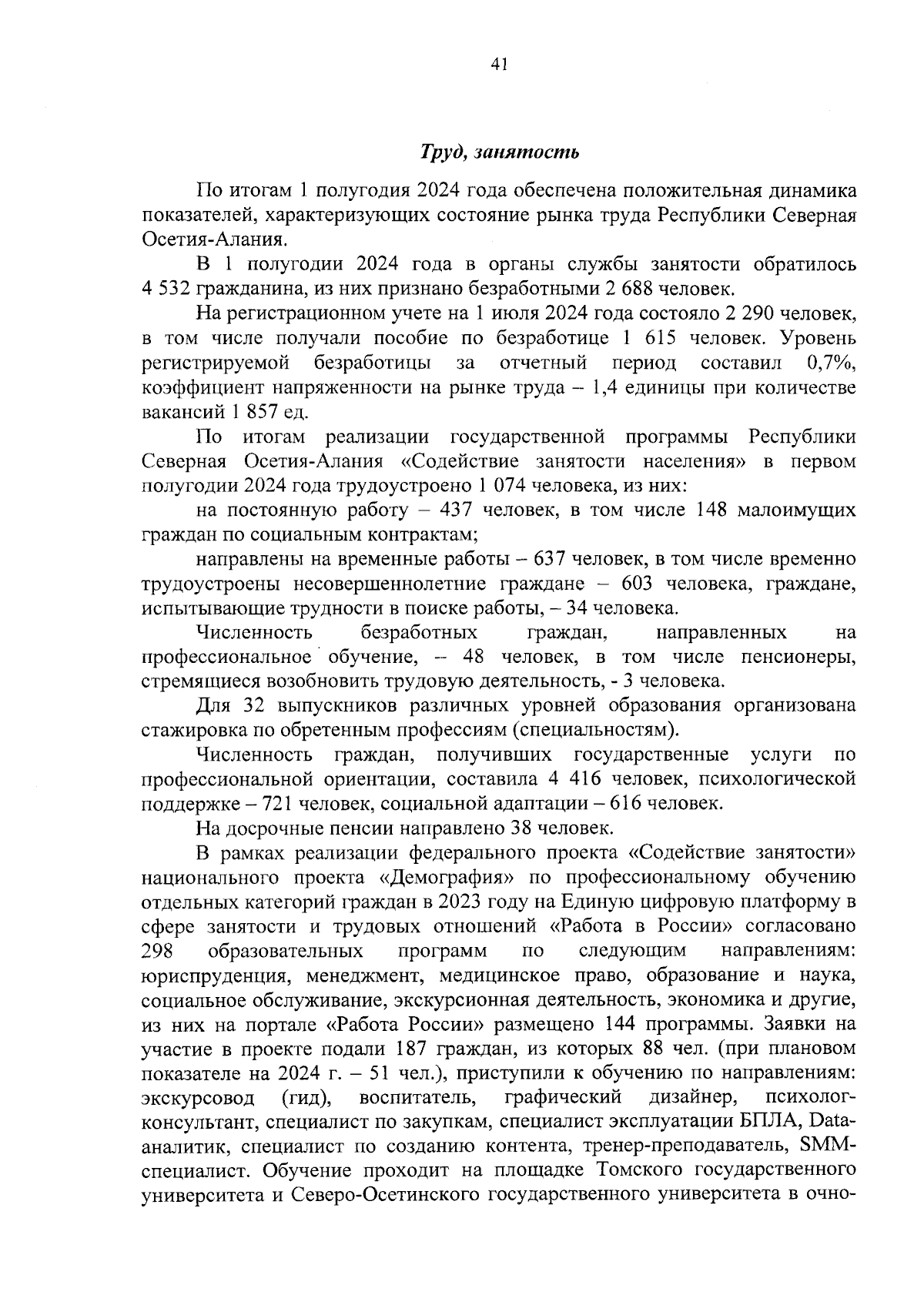 41

Труд, занятость

По итогам 1 полугодия 2024 года обеспечена положительная динамика показателей, характеризующих состояние рынка труда Республики Северная Осетия-Алания.

В 1 полугодии 2024 года в органы службы занятости обратилось 4 532 гражданина, из них признано безработными 2 688 человек.

На регистрационном учете на 1 июля 2024 года состояло 2 290 человек, в том числе получали пособие по безработице 1 615 человек. Уровень регистрируемой безработицы за отчетный период составил 0,7%, коэффициент напряженности на рынке труда – 1,4 единицы при количестве вакансий 1 857 ед.

По итогам реализации государственной программы Республики Северная Осетия-Алания «Содействие занятости населения» в первом полугодии 2024 года трудоустроено 1 074 человека, из них:

на постоянную работу – 437 человек, в том числе 148 малоимущих граждан по социальным контрактам;

направлены на временные работы – 637 человек, в том числе временно трудоустроены несовершеннолетние граждане – 603 человека, граждане, испытывающие трудности в поиске работы, – 34 человека.

Численность безработных граждан, направленных на профессиональное обучение, – 48 человек, в том числе пенсионеры, стремящиеся возобновить трудовую деятельность, - 3 человека.

Для 32 выпускников различных уровней образования организована стажировка по обретенным профессиям (специальностям).

Численность граждан, получивших государственные услуги по профессиональной ориентации, составила 4 416 человек, психологической поддержке – 721 человек, социальной адаптации – 616 человек.

На досрочные пенсии направлено 38 человек.

В рамках реализации федерального проекта «Содействие занятости» национального проекта «Демография» по профессиональному обучению отдельных категорий граждан в 2023 году на Единую цифровую платформу в сфере занятости и трудовых отношений «Работа в России» согласовано 298 образовательных программ по следующим направлениям: юриспруденция, менеджмент, медицинское право, образование и наука, социальное обслуживание, экскурсионная деятельность, экономика и другие, из них на портале «Работа России» размещено 144 программы. Заявки на участие в проекте подали 187 граждан, из которых 88 чел. (при плановом показателе на 2024 г. – 51 чел.), приступили к обучению по направлениям: экскурсовод (гид), воспитатель, графический дизайнер, психолог-консультант, специалист по закупкам, специалист эксплуатации БПЛА, Data-аналитик, специалист по созданию контента, тренер-преподаватель, SMM-специалист. Обучение проходит на площадке Томского государственного университета и Северо-Осетинского государственного университета в очно-